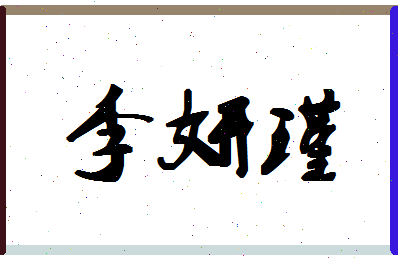 李妍瑾